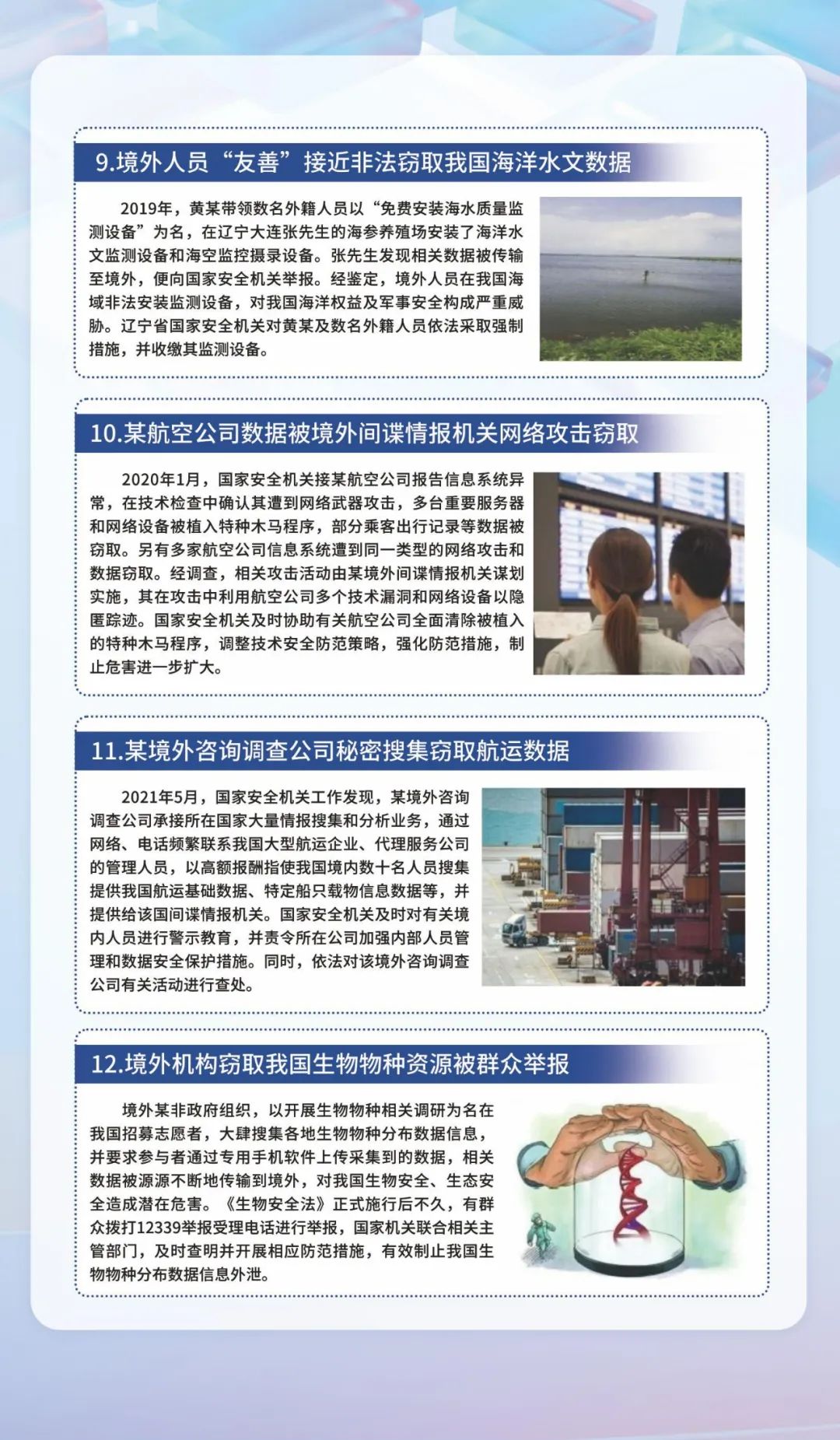 9.境外人员“友善”接近非法窃取我国海洋水文数据

2019年，黄某带领数名外籍人员以“免费安装海水质量监测设备”为名，在辽宁大连张先生的海参养殖场安装了海洋水文监测设备和海空监控摄录设备。张先生发现相关数据被传输至境外，便向国家安全机关举报。经鉴定，境外人员在我国海域非法安装监测设备，对我国海洋权益及军事安全构成严重威胁。辽宁省国家安全机关对黄某及数名外籍人员依法采取强制措施，并收缴其监测设备。

10.某航空公司数据被境外间谍情报机关网络攻击窃取

2020年1月，国家安全机关接某航空公司报告信息系统异常，在技术检查中确认其遭到网络武器攻击，多台重要服务器和网络设备被植入特种木马程序，部分乘客出行记录等数据被窃取。另有多家航空公司信息系统遭到同一类型的网络攻击和数据窃取。经调查，相关攻击活动由某境外间谍情报机关谋划实施，其在攻击中利用航空公司多个技术漏洞和网络设备以隐匿踪迹。国家安全机关及时协助有关航空公司全面清除被植入的特种木马程序，调整技术安全防范策略，强化防范措施，制止危害进一步扩大。

11.某境外咨询调查公司秘密搜集窃取航运数据

2021年5月，国家安全机关工作发现，某境外咨询调查公司承接所在国家大量情报搜集和分析业务，通过网络、电话频繁联系我国大型航运企业、代理服务公司的管理人员，以高额报酬指使我国境内数十名人员搜集提供我国航运基础数据、特定船只载物信息数据等，并提供给该国间谍情报机关。国家安全机关及时对有关境内人员进行警示教育，并责令所在公司加强内部人员管理和数据安全保护措施。同时，依法对该境外咨询调查公司有关活动进行查处。

12.境外机构窃取我国生物物种资源被群众举报

境外某非政府组织，以开展生物物种相关调研为名在我国招募志愿者，大肆搜集各地生物物种分布数据信息，并要求参与者通过专用手机软件上传采集到的数据，相关数据被源源不断地传输到境外，对我国生物安全、生态安全造成潜在危害。《生物安全法》正式施行后不久，有群众拨打12339举报受理电话进行举报，国家机关联合相关主管部门，及时查明并开展相应防范措施，有效制止我国生物物种分布数据信息外泄。